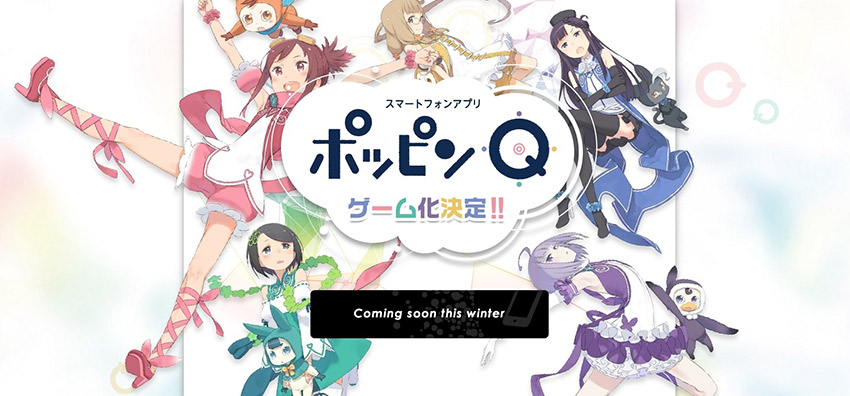 スマートフォンアプリ

ポッピンQ

ゲーム化決定!!

Coming soon this winter